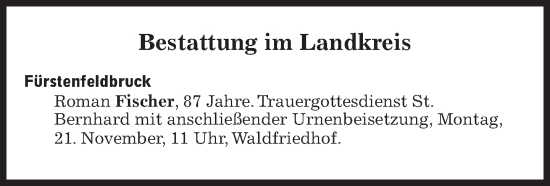 Bestattung im Landkreis

Fürstenfeldbruck

Roman Fischer, 87 Jahre. Trauergottesdienst St. Bernhard mit anschließender Urnenbeisetzung, Montag, 21. November, 11 Uhr, Waldfriedhof.